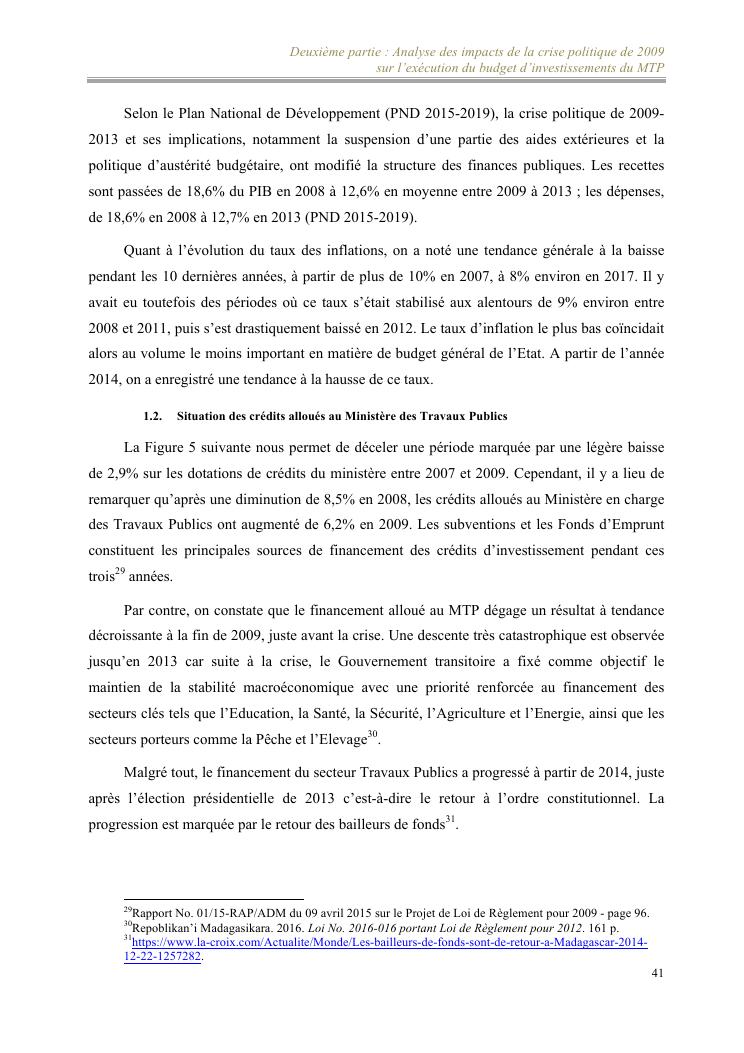 Deuxième partie : Analyse des impacts de la crise politique de 2009 sur l'exécution du budget d'investissements du MTP

Selon le Plan National de Développement (PND 2015-2019), la crise politique de 2009-2013 et ses implications, notamment la suspension d'une partie des aides extérieures et la politique d'austérité budgétaire, ont modifié la structure des finances publiques. Les recettes sont passées de 18,6% du PIB en 2008 à 12,6% en moyenne entre 2009 à 2013 ; les dépenses, de 18,6% en 2008 à 12,7% en 2013 (PND 2015-2019).

Quant à l'évolution du taux des inflations, on a noté une tendance générale à la baisse pendant les 10 dernières années, à partir de plus de 10% en 2007, à 8% environ en 2017. Il y avait eu toutefois des périodes où ce taux s'était stabilisé aux alentours de 9% environ entre 2008 et 2011, puis s'est drastiquement baissé en 2012. Le taux d'inflation le plus bas coïncidait alors au volume le moins important en matière de budget général de l'Etat. A partir de l'année 2014, on a enregistré une tendance à la hausse de ce taux.

1.2. Situation des crédits alloués au Ministère des Travaux Publics

La Figure 5 suivante nous permet de déceler une période marquée par une légère baisse de 2,9% sur les dotations de crédits du ministère entre 2007 et 2009. Cependant, il y a lieu de remarquer qu'après une diminution de 8,5% en 2008, les crédits alloués au Ministère en charge des Travaux Publics ont augmenté de 6,2% en 2009. Les subventions et les Fonds d'Emprunt constituent les principales sources de financement des crédits d'investissement pendant ces trois$^{29}$ années.

Par contre, on constate que le financement alloué au MTP dégage un résultat à tendance décroissante à la fin de 2009, juste avant la crise. Une descente très catastrophique est observée jusqu'en 2013 car suite à la crise, le Gouvernement transitoire a fixé comme objectif le maintien de la stabilité macroéconomique avec une priorité renforcée au financement des secteurs clés tels que l'Education, la Santé, la Sécurité, l'Agriculture et l'Energie, ainsi que les secteurs porteurs comme la Pêche et l'Elevage$^{30}$.

Malgré tout, le financement du secteur Travaux Publics a progressé à partir de 2014, juste après l'élection présidentielle de 2013 c'est-à-dire le retour à l'ordre constitutionnel. La progression est marquée par le retour des bailleurs de fonds$^{31}$.

$^{29}$Rapport No. 01/15-RAP/ADM du 09 avril 2015 sur le Projet de Loi de Règlement pour 2009 - page 96.
$^{30}$Repoblikan'i Madagasikara. 2016. Loi No. 2016-016 portant Loi de Règlement pour 2012. 161 p.
$^{31}$https://www.la-croix.com/Actualite/Monde/Les-bailleurs-de-fonds-sont-de-retour-a-Madagascar-2014-12-22-1257282.

41